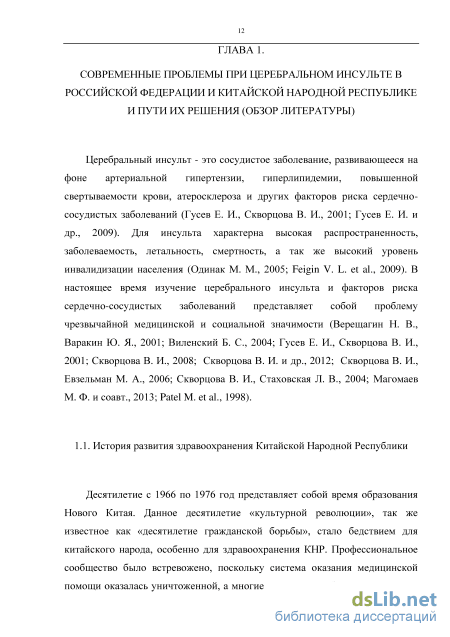 12

ГЛАВА 1.

СОВРЕМЕННЫЕ ПРОБЛЕМЫ ПРИ ЦЕРЕБРАЛЬНОМ ИНСУЛЬТЕ В РОССИЙСКОЙ ФЕДЕРАЦИИ И КИТАЙСКОЙ НАРОДНОЙ РЕСПУБЛИКЕ И ПУТИ ИХ РЕШЕНИЯ (ОБЗОР ЛИТЕРАТУРЫ)

Церебральный инсульт - это сосудистое заболевание, развивающееся на фоне артериальной гипертензии, гиперлипидемии, повышенной свертываемости крови, атеросклероза и других факторов риска сердечно-сосудистых заболеваний (Гусев Е. И., Скворцова В. И., 2001; Гусев Е. И. и др., 2009). Для инсульта характерна высокая распространенность, заболеваемость, летальность, смертность, а так же высокий уровень инвалидизации населения (Одинак М. М., 2005; Feigin V. L. et al., 2009). В настоящее время изучение церебрального инсульта и факторов риска сердечно-сосудистых заболеваний представляет собой проблему чрезвычайной медицинской и социальной значимости (Верещагин Н. В., Варакин Ю. Я., 2001; Виленский Б. С., 2004; Гусев Е. И., Скворцова В. И., 2001; Скворцова В. И., 2008; Скворцова В. И. и др., 2012; Скворцова В. И., Евзельман М. А., 2006; Скворцова В. И., Стаховская Л. В., 2004; Магомаев М. Ф. и соавт., 2013; Patel M. et al., 1998).

1.1. История развития здравоохранения Китайской Народной Республики

Десятилетие с 1966 по 1976 год представляет собой время образования Нового Китая. Данное десятилетие «культурной революции», так же известное как «десятилетие гражданской борьбы», стало бедствием для китайского народа, особенно для здравоохранения КНР. Профессиональное сообщество было встревожено, поскольку система оказания медицинской помощи оказалась уничтоженной, а многие

dsLib.net
библиотека диссертаций